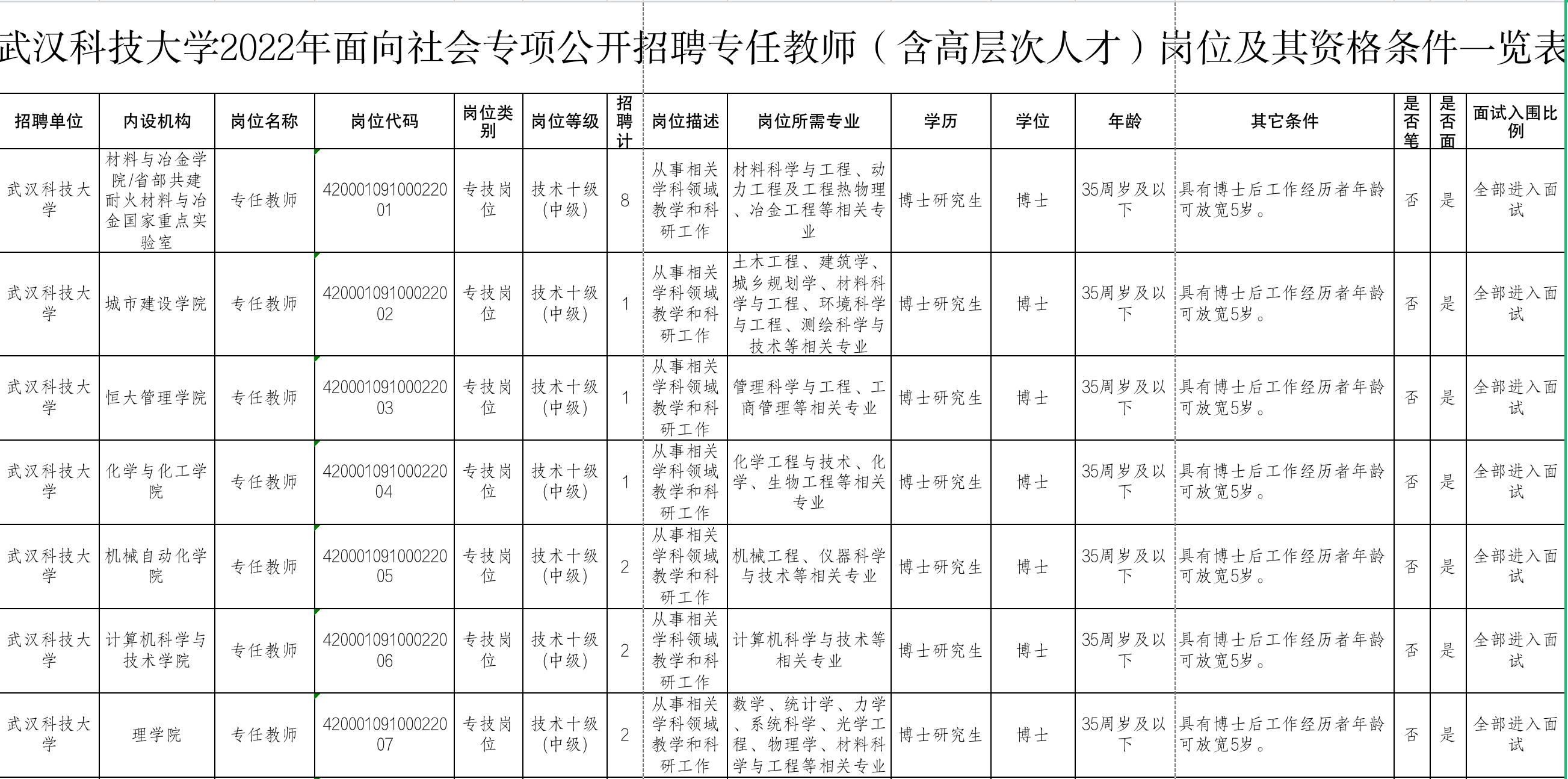 武汉科技大学2022年面向社会专项公开招聘专任教师（含高层次人才）岗位及其资格条件一览表

| 招聘单位 | 内设机构 | 岗位名称 | 岗位代码 | 岗位类别 | 岗位等级 | 招聘计 | 岗位描述 | 岗位所需专业 | 学历 | 学位 | 年龄 | 其它条件 | 是否笔 | 是否面 | 面试入围比例 |
|---|---|---|---|---|---|---|---|---|---|---|---|---|---|---|---|
| 武汉科技大学 | 材料与冶金学院/省部共建耐火材料与冶金国家重点实验室 | 专任教师 | 42000109100022001 | 专技岗位 | 技术十级（中级） | 8 | 从事相关学科领域教学和科研工作 | 材料科学与工程、动力工程及工程热物理、冶金工程等相关专业 | 博士研究生 | 博士 | 35周岁及以下 | 具有博士后工作经历者年龄可放宽5岁。 | 否 | 是 | 全部进入面试 |
| 武汉科技大学 | 城市建设学院 | 专任教师 | 42000109100022002 | 专技岗位 | 技术十级（中级） | 1 | 从事相关学科领域教学和科研工作 | 土木工程、建筑学、城乡规划学、材料科学与工程、环境科学与工程、测绘科学与技术等相关专业 | 博士研究生 | 博士 | 35周岁及以下 | 具有博士后工作经历者年龄可放宽5岁。 | 否 | 是 | 全部进入面试 |
| 武汉科技大学 | 恒大管理学院 | 专任教师 | 42000109100022003 | 专技岗位 | 技术十级（中级） | 1 | 从事相关学科领域教学和科研工作 | 管理科学与工程、工商管理等相关专业 | 博士研究生 | 博士 | 35周岁及以下 | 具有博士后工作经历者年龄可放宽5岁。 | 否 | 是 | 全部进入面试 |
| 武汉科技大学 | 化学与化工学院 | 专任教师 | 42000109100022004 | 专技岗位 | 技术十级（中级） | 1 | 从事相关学科领域教学和科研工作 | 化学工程与技术、化学、生物工程等相关专业 | 博士研究生 | 博士 | 35周岁及以下 | 具有博士后工作经历者年龄可放宽5岁。 | 否 | 是 | 全部进入面试 |
| 武汉科技大学 | 机械自动化学院 | 专任教师 | 42000109100022005 | 专技岗位 | 技术十级（中级） | 2 | 从事相关学科领域教学和科研工作 | 机械工程、仪器科学与技术等相关专业 | 博士研究生 | 博士 | 35周岁及以下 | 具有博士后工作经历者年龄可放宽5岁。 | 否 | 是 | 全部进入面试 |
| 武汉科技大学 | 计算机科学与技术学院 | 专任教师 | 42000109100022006 | 专技岗位 | 技术十级（中级） | 2 | 从事相关学科领域教学和科研工作 | 计算机科学与技术等相关专业 | 博士研究生 | 博士 | 35周岁及以下 | 具有博士后工作经历者年龄可放宽5岁。 | 否 | 是 | 全部进入面试 |
| 武汉科技大学 | 理学院 | 专任教师 | 42000109100022007 | 专技岗位 | 技术十级（中级） | 2 | 从事相关学科领域教学和科研工作 | 数学、统计学、力学、系统科学、光学工程、物理学、材料科学与工程等相关专业 | 博士研究生 | 博士 | 35周岁及以下 | 具有博士后工作经历者年龄可放宽5岁。 | 否 | 是 | 全部进入面试 |